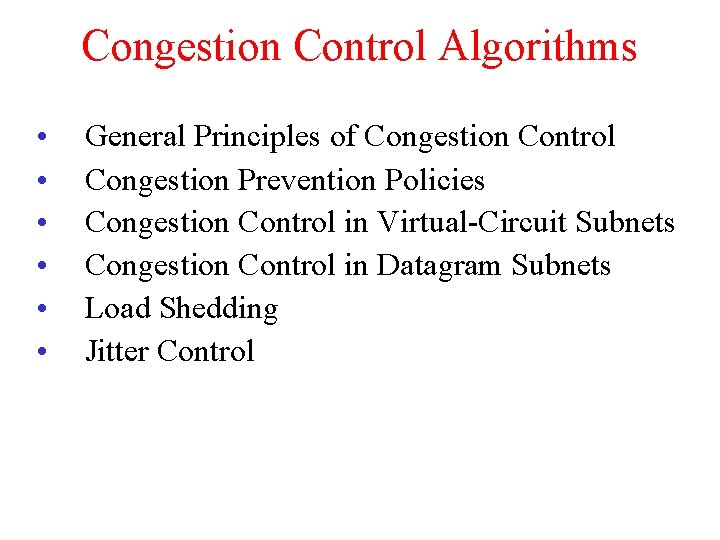 Congestion Control Algorithms

• General Principles of Congestion Control
• Congestion Prevention Policies
• Congestion Control in Virtual-Circuit Subnets
• Congestion Control in Datagram Subnets
• Load Shedding
• Jitter Control